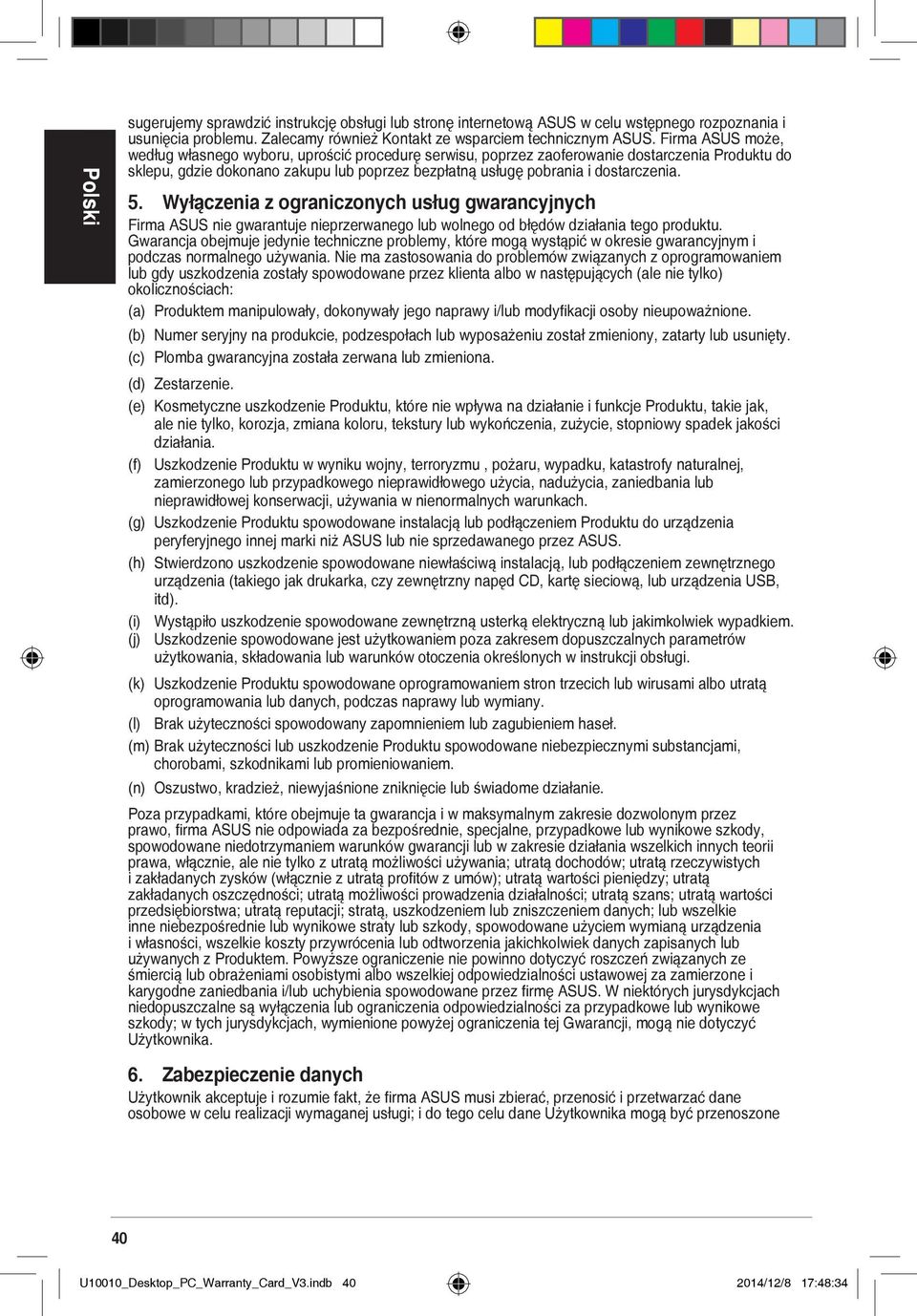 Polski

sugerujemy sprawdzić instrukcję obsługi lub stronę internetową ASUS w celu wstępnego rozpoznania i usunięcia problemu. Zalecamy również Kontakt ze wsparciem technicznym ASUS. Firma ASUS może, według własnego wyboru, uprościć procedurę serwisu, poprzez zaoferowanie dostarczenia Produktu do sklepu, gdzie dokonano zakupu lub poprzez bezpłatną usługę pobrania i dostarczenia.

5. Wyłączenia z ograniczonych usług gwarancyjnych

Firma ASUS nie gwarantuje nieprzerwanego lub wolnego od błędów działania tego produktu. Gwarancja obejmuje jedynie techniczne problemy, które mogą wystąpić w okresie gwarancyjnym i podczas normalnego używania. Nie ma zastosowania do problemów związanych z oprogramowaniem lub gdy uszkodzenia zostały spowodowane przez klienta albo w następujących (ale nie tylko) okolicznościach:

(a) Produktem manipulowały, dokonywały jego naprawy i/lub modyfikacji osoby nieupoważnione.

(b) Numer seryjny na produkcie, podzespołach lub wyposażeniu został zmieniony, zatarty lub usunięty.

(c) Plomba gwarancyjna została zerwana lub zmieniona.

(d) Zestarzenie.

(e) Kosmetyczne uszkodzenie Produktu, które nie wpływa na działanie i funkcje Produktu, takie jak, ale nie tylko, korozja, zmiana koloru, tekstury lub wykończenia, zużycie, stopniowy spadek jakości działania.

(f) Uszkodzenie Produktu w wyniku wojny, terroryzmu , pożaru, wypadku, katastrofy naturalnej, zamierzonego lub przypadkowego nieprawidłowego użycia, nadużycia, zaniedbania lub nieprawidłowej konserwacji, używania w nienormalnych warunkach.

(g) Uszkodzenie Produktu spowodowane instalacją lub podłączeniem Produktu do urządzenia peryferyjnego innej marki niż ASUS lub nie sprzedawanego przez ASUS.

(h) Stwierdzono uszkodzenie spowodowane niewłaściwą instalacją, lub podłączeniem zewnętrznego urządzenia (takiego jak drukarka, czy zewnętrzny napęd CD, kartę sieciową, lub urządzenia USB, itd).

(i) Wystąpiło uszkodzenie spowodowane zewnętrzną usterką elektryczną lub jakimkolwiek wypadkiem.

(j) Uszkodzenie spowodowane jest użytkowaniem poza zakresem dopuszczalnych parametrów użytkowania, składowania lub warunków otoczenia określonych w instrukcji obsługi.

(k) Uszkodzenie Produktu spowodowane oprogramowaniem stron trzecich lub wirusami albo utratą oprogramowania lub danych, podczas naprawy lub wymiany.

(l) Brak użyteczności spowodowany zapomnieniem lub zagubieniem haseł.

(m) Brak użyteczności lub uszkodzenie Produktu spowodowane niebezpiecznymi substancjami, chorobami, szkodnikami lub promieniowaniem.

(n) Oszustwo, kradzież, niewyjaśnione zniknięcie lub świadome działanie.

Poza przypadkami, które obejmuje ta gwarancja i w maksymalnym zakresie dozwolonym przez prawo, firma ASUS nie odpowiada za bezpośrednie, specjalne, przypadkowe lub wynikowe szkody, spowodowane niedotrzymaniem warunków gwarancji lub w zakresie działania wszelkich innych teorii prawa, włącznie, ale nie tylko z utratą możliwości używania; utratą dochodów; utratą rzeczywistych i zakładanych zysków (włącznie z utratą profitów z umów); utratą wartości pieniędzy; utratą zakładanych oszczędności; utratą możliwości prowadzenia działalności; utratą szans; utratą wartości przedsiębiorstwa; utratą reputacji; stratą, uszkodzeniem lub zniszczeniem danych; lub wszelkie inne niebezpośrednie lub wynikowe straty lub szkody, spowodowane użyciem wymianą urządzenia i własności, wszelkie koszty przywrócenia lub odtworzenia jakichkolwiek danych zapisanych lub używanych z Produktem. Powyższe ograniczenie nie powinno dotyczyć roszczeń związanych ze śmiercią lub obrażeniami osobistymi albo wszelkiej odpowiedzialności ustawowej za zamierzone i karygodne zaniedbania i/lub uchybienia spowodowane przez firmę ASUS. W niektórych jurysdykcjach niedopuszczalne są wyłączenia lub ograniczenia odpowiedzialności za przypadkowe lub wynikowe szkody; w tych jurysdykcjach, wymienione powyżej ograniczenia tej Gwarancji, mogą nie dotyczyć Użytkownika.

6. Zabezpieczenie danych

Użytkownik akceptuje i rozumie fakt, że firma ASUS musi zbierać, przenosić i przetwarzać dane osobowe w celu realizacji wymaganej usługi; i do tego celu dane Użytkownika mogą być przenoszone

40

U10010_Desktop_PC_Warranty_Card_V3.indb 40

2014/12/8 17:48:34